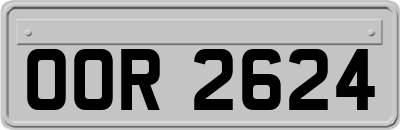 OOR 2624